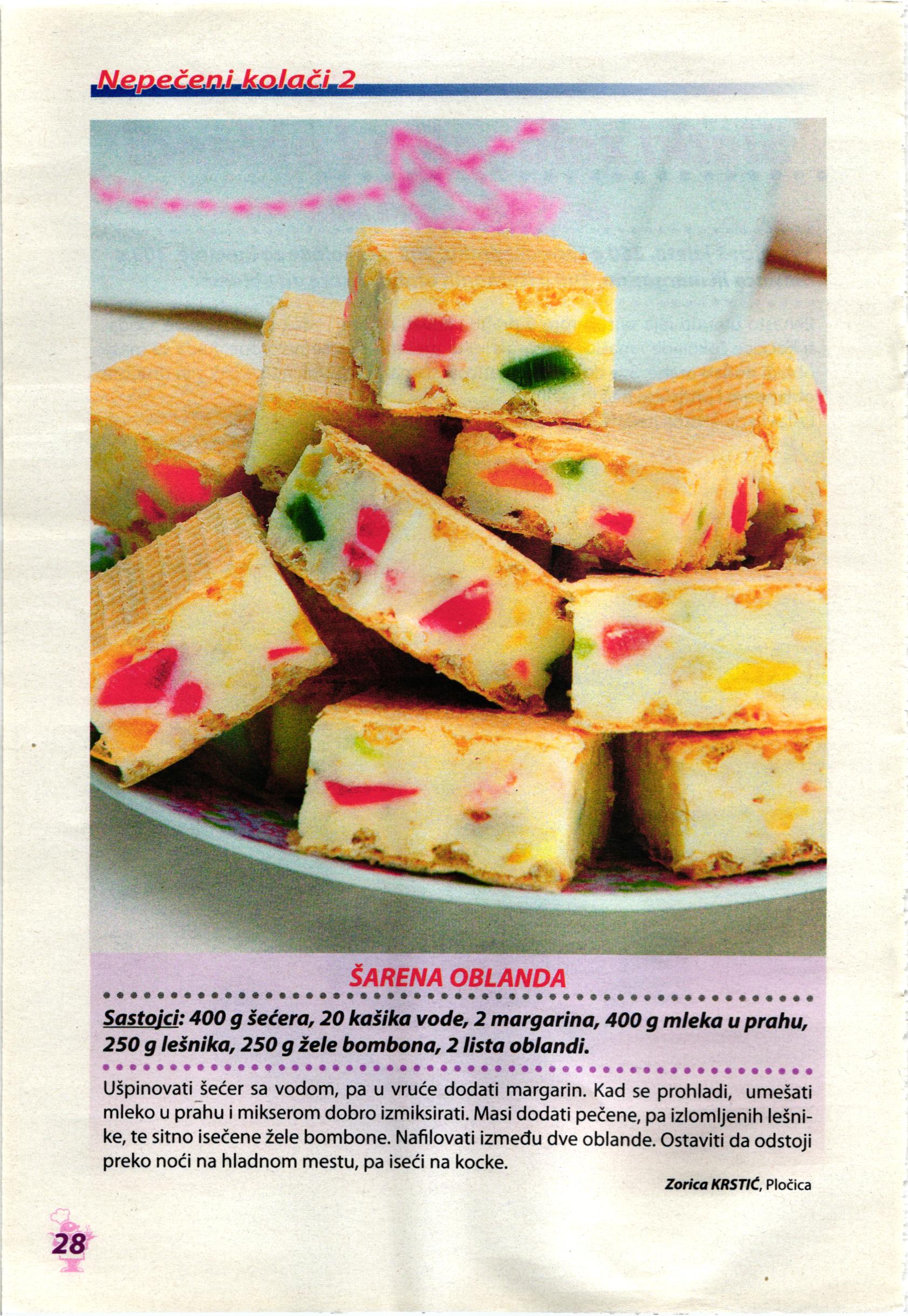 Nepečeni kolači 2

ŠARENA OBLANDA

Sastojci: 400 g šećera, 20 kašika vode, 2 margarina, 400 g mleka u prahu, 250 g lešnika, 250 g žele bombona, 2 lista oblandi.

Ušpinovati šećer sa vodom, pa u vruće dodati margarin. Kad se prohladi, umešati mleko u prahu i mikserom dobro izmiksirati. Masi dodati pečene, pa izlomljenih lešnike, te sitno isečene žele bombone. Nafilovati između dve oblande. Ostaviti da odstoji preko noći na hladnom mestu, pa iseći na kocke.

Zorica KRSTIĆ, Pločica

28